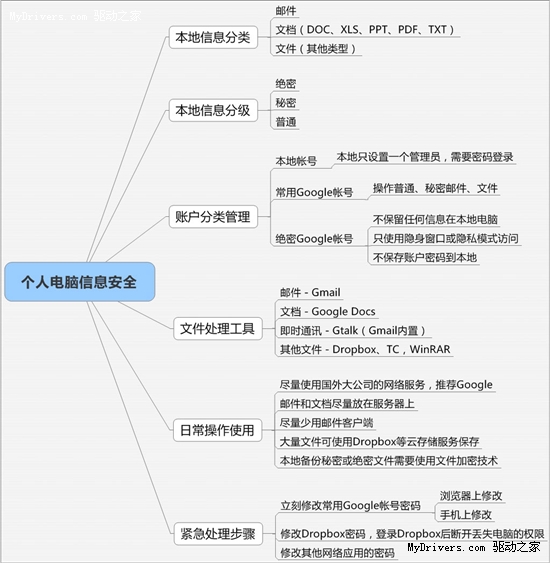 MyDrivers.com 驱动之家

个人电脑信息安全

本地信息分类
邮件
文档（DOC、XLS、PPT、PDF、TXT）
文件（其他类型）

本地信息分级
绝密
秘密
普通

账户分类管理
本地帐号
本地只设置一个管理员，需要密码登录
常用Google帐号
操作普通、秘密邮件、文件
绝密Google帐号
不保留任何信息在本地电脑
只使用隐身窗口或隐私模式访问
不保存账户密码到本地

文件处理工具
邮件 - Gmail
文档 - Google Docs
即时通讯 - Gtalk（Gmail内置）
其他文件 - Dropbox、TC，WinRAR

日常操作使用
尽量使用国外大公司的网络服务，推荐Google
邮件和文档尽量放在服务器上
尽量少用邮件客户端
大量文件可使用Dropbox等云存储服务保存
本地备份秘密或绝密文件需要使用文件加密技术

紧急处理步骤
立刻修改常用Google帐号密码
浏览器上修改
手机上修改
修改Dropbox密码，登录Dropbox后断开丢失电脑的权限
修改其他网络应用的密码

MyDrivers.com 驱动之家